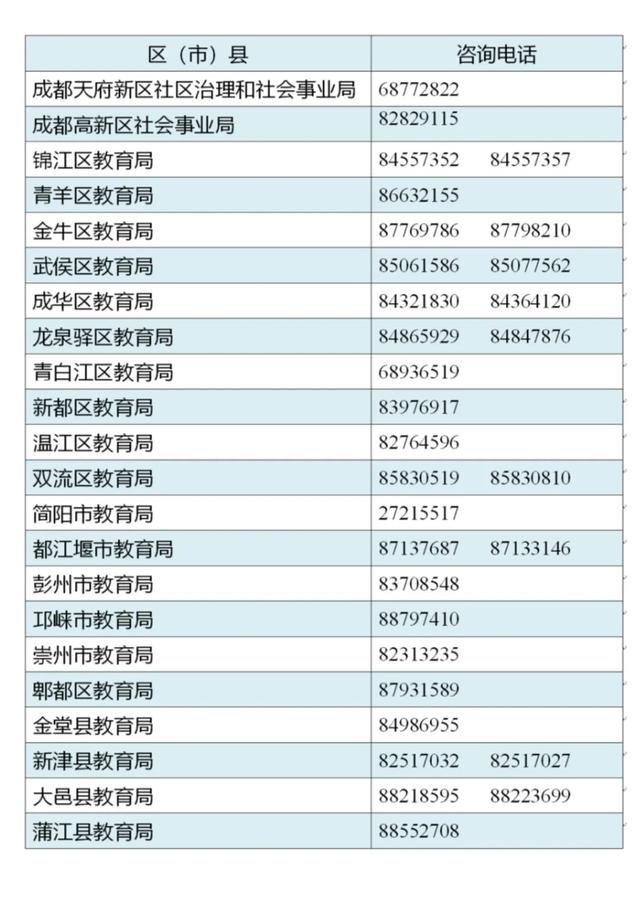 | 区（市）县 | 咨询电话 |
|---|---|
| 成都天府新区社区治理和社会事业局 | 68772822 |
| 成都高新区社会事业局 | 82829115 |
| 锦江区教育局 | 84557352　84557357 |
| 青羊区教育局 | 86632155 |
| 金牛区教育局 | 87769786　87798210 |
| 武侯区教育局 | 85061586　85077562 |
| 成华区教育局 | 84321830　84364120 |
| 龙泉驿区教育局 | 84865929　84847876 |
| 青白江区教育局 | 68936519 |
| 新都区教育局 | 83976917 |
| 温江区教育局 | 82764596 |
| 双流区教育局 | 85830519　85830810 |
| 简阳市教育局 | 27215517 |
| 都江堰市教育局 | 87137687　87133146 |
| 彭州市教育局 | 83708548 |
| 邛崃市教育局 | 88797410 |
| 崇州市教育局 | 82313235 |
| 郫都区教育局 | 87931589 |
| 金堂县教育局 | 84986955 |
| 新津县教育局 | 82517032　82517027 |
| 大邑县教育局 | 88218595　88223699 |
| 蒲江县教育局 | 88552708 |